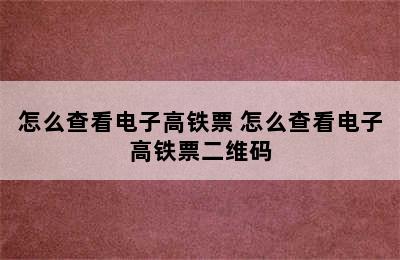 怎么查看电子高铁票 怎么查看电子高铁票二维码